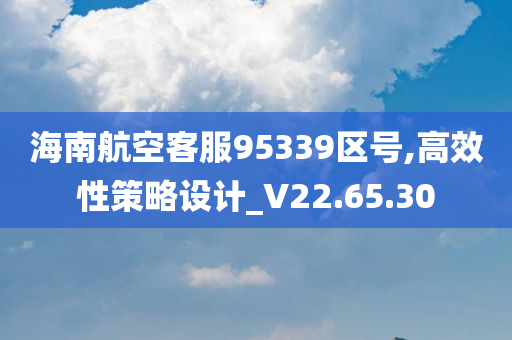 海南航空客服95339区号,高效性策略设计_V22.65.30